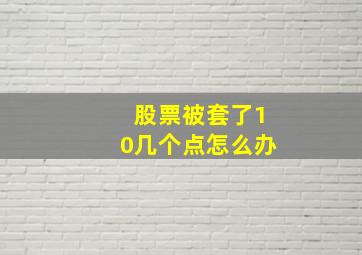 股票被套了10几个点怎么办